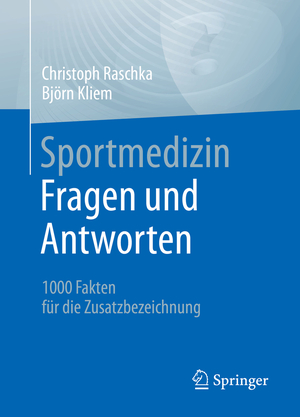 Christoph Raschka
Björn Kliem

Sportmedizin
Fragen und Antworten

1000 Fakten
für die Zusatzbezeichnung

Springer